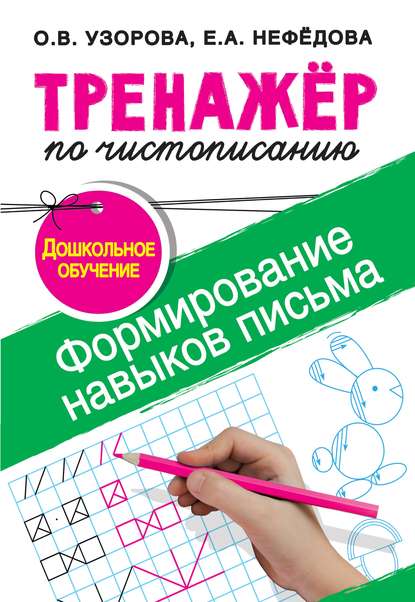 О.В. УЗОРОВА, Е.А. НЕФЁДОВА

ТРЕНАЖЁР

по чистописанию

Дошкольное обучение

Формирование навыков письма